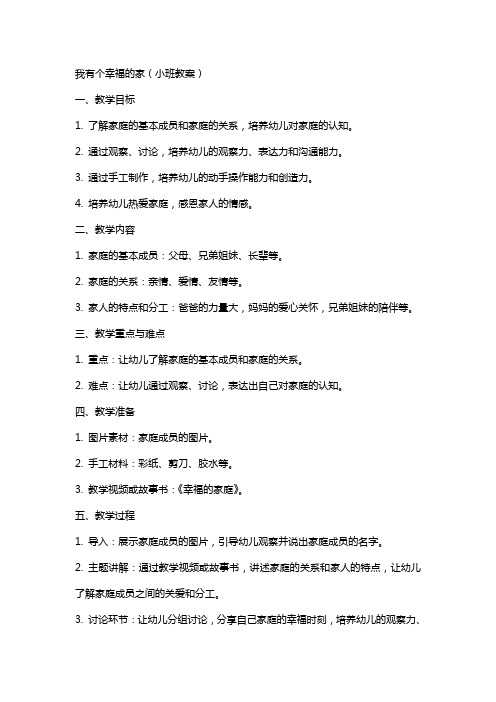 我有个幸福的家（小班教案）

一、教学目标

1. 了解家庭的基本成员和家庭的关系，培养幼儿对家庭的认知。

2. 通过观察、讨论，培养幼儿的观察力、表达力和沟通能力。

3. 通过手工制作，培养幼儿的动手操作能力和创造力。

4. 培养幼儿热爱家庭，感恩家人的情感。

二、教学内容

1. 家庭的基本成员：父母、兄弟姐妹、长辈等。

2. 家庭的关系：亲情、爱情、友情等。

3. 家人的特点和分工：爸爸的力量大，妈妈的爱心关怀，兄弟姐妹的陪伴等。

三、教学重点与难点

1. 重点：让幼儿了解家庭的基本成员和家庭的关系。

2. 难点：让幼儿通过观察、讨论，表达出自己对家庭的认知。

四、教学准备

1. 图片素材：家庭成员的图片。

2. 手工材料：彩纸、剪刀、胶水等。

3. 教学视频或故事书：《幸福的家庭》。

五、教学过程

1. 导入：展示家庭成员的图片，引导幼儿观察并说出家庭成员的名字。

2. 主题讲解：通过教学视频或故事书，讲述家庭的关系和家人的特点，让幼儿了解家庭成员之间的关爱和分工。

3. 讨论环节：让幼儿分组讨论，分享自己家庭的幸福时刻，培养幼儿的观察力、